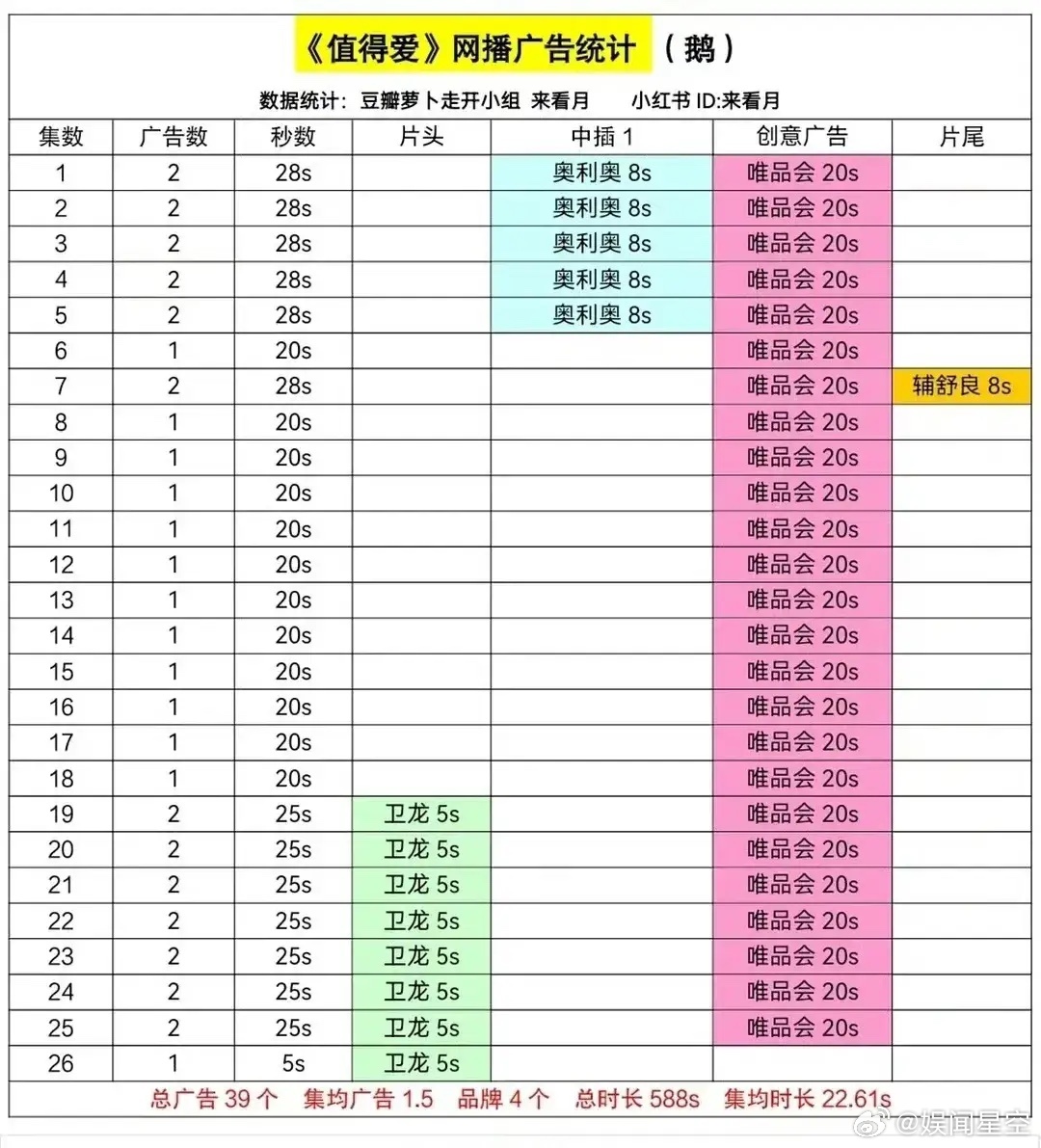 《值得爱》网播广告统计 （鹅）

数据统计：豆瓣萝卜走开小组 来看月 小红书 ID:来看月

| 集数 | 广告数 | 秒数 | 片头 | 中插 1 | 创意广告 | 片尾 |
|---|---|---|---|---|---|---|
| 1 | 2 | 28s | | 奥利奥 8s | 唯品会 20s | |
| 2 | 2 | 28s | | 奥利奥 8s | 唯品会 20s | |
| 3 | 2 | 28s | | 奥利奥 8s | 唯品会 20s | |
| 4 | 2 | 28s | | 奥利奥 8s | 唯品会 20s | |
| 5 | 2 | 28s | | 奥利奥 8s | 唯品会 20s | |
| 6 | 1 | 20s | | | 唯品会 20s | |
| 7 | 2 | 28s | | | 唯品会 20s | 辅舒良 8s |
| 8 | 1 | 20s | | | 唯品会 20s | |
| 9 | 1 | 20s | | | 唯品会 20s | |
| 10 | 1 | 20s | | | 唯品会 20s | |
| 11 | 1 | 20s | | | 唯品会 20s | |
| 12 | 1 | 20s | | | 唯品会 20s | |
| 13 | 1 | 20s | | | 唯品会 20s | |
| 14 | 1 | 20s | | | 唯品会 20s | |
| 15 | 1 | 20s | | | 唯品会 20s | |
| 16 | 1 | 20s | | | 唯品会 20s | |
| 17 | 1 | 20s | | | 唯品会 20s | |
| 18 | 1 | 20s | | | 唯品会 20s | |
| 19 | 2 | 25s | 卫龙 5s | | 唯品会 20s | |
| 20 | 2 | 25s | 卫龙 5s | | 唯品会 20s | |
| 21 | 2 | 25s | 卫龙 5s | | 唯品会 20s | |
| 22 | 2 | 25s | 卫龙 5s | | 唯品会 20s | |
| 23 | 2 | 25s | 卫龙 5s | | 唯品会 20s | |
| 24 | 2 | 25s | 卫龙 5s | | 唯品会 20s | |
| 25 | 2 | 25s | 卫龙 5s | | 唯品会 20s | |
| 26 | 1 | 5s | 卫龙 5s | | | |

总广告 39 个 集均广告 1.5 品牌 4 个 总时长 588s 集均时长 22.61s

@娱闻星空